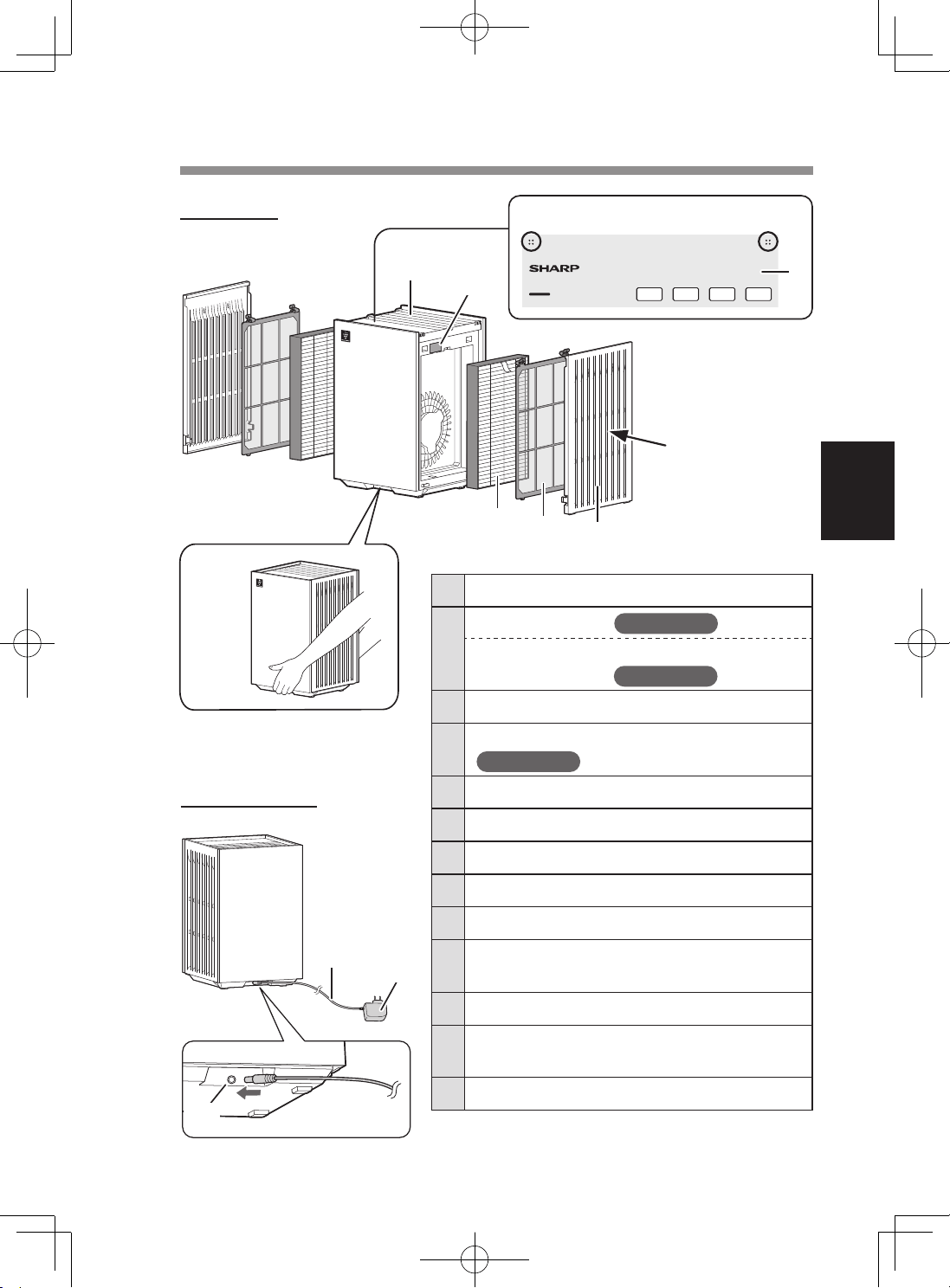 SHARP